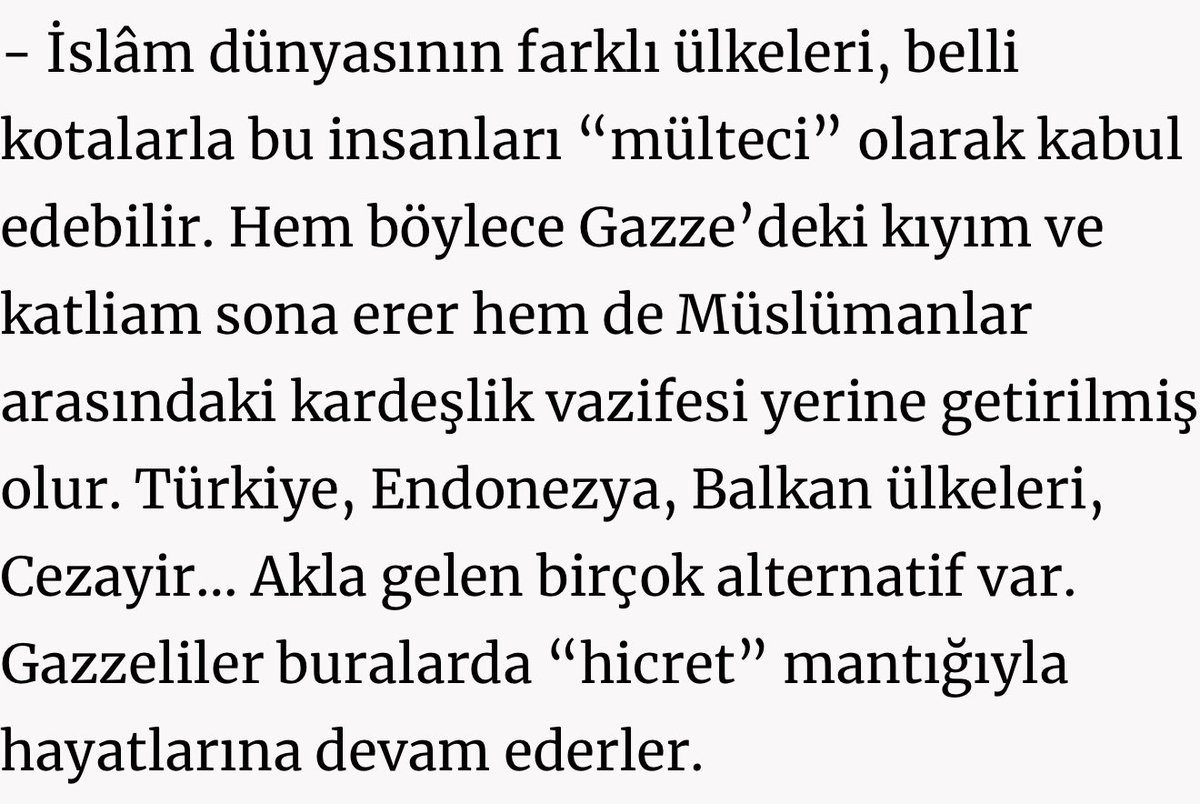 - İslâm dünyasının farklı ülkeleri, belli kotalarla bu insanları “mülteci” olarak kabul edebilir. Hem böylece Gazze’deki kıyım ve katliam sona erer hem de Müslümanlar arasındaki kardeşlik vazifesi yerine getirilmiş olur. Türkiye, Endonezya, Balkan ülkeleri, Cezayir... Akla gelen birçok alternatif var. Gazzeliler buralarda “hicret” mantığıyla hayatlarına devam ederler.